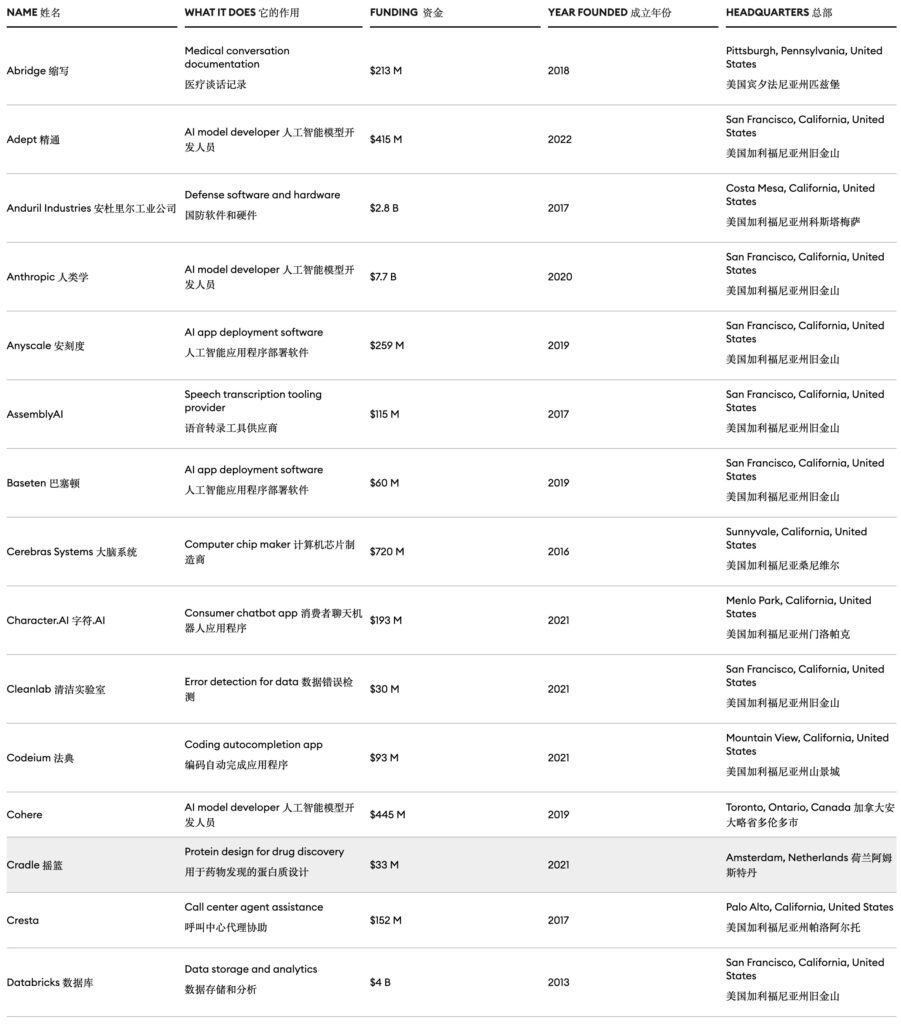 | NAME 姓名 | WHAT IT DOES 它的作用 | FUNDING 资金 | YEAR FOUNDED 成立年份 | HEADQUARTERS 总部 |
|---|---|---|---|---|
| Abridge 缩写 | Medical conversation documentation 医疗谈话记录 | $213 M | 2018 | Pittsburgh, Pennsylvania, United States 美国宾夕法尼亚州匹兹堡 |
| Adept 精通 | AI model developer 人工智能模型开发人员 | $415 M | 2022 | San Francisco, California, United States 美国加利福尼亚州旧金山 |
| Anduril Industries 安杜里尔工业公司 | Defense software and hardware 国防软件和硬件 | $2.8 B | 2017 | Costa Mesa, California, United States 美国加利福尼亚州科斯塔梅萨 |
| Anthropic 人类学 | AI model developer 人工智能模型开发人员 | $7.7 B | 2020 | San Francisco, California, United States 美国加利福尼亚州旧金山 |
| Anyscale 安刻度 | AI app deployment software 人工智能应用程序部署软件 | $259 M | 2019 | San Francisco, California, United States 美国加利福尼亚州旧金山 |
| AssemblyAI | Speech transcription tooling provider 语音转录工具供应商 | $115 M | 2017 | San Francisco, California, United States 美国加利福尼亚州旧金山 |
| Baseten 巴塞顿 | AI app deployment software 人工智能应用程序部署软件 | $60 M | 2019 | San Francisco, California, United States 美国加利福尼亚州旧金山 |
| Cerebras Systems 大脑系统 | Computer chip maker 计算机芯片制造商 | $720 M | 2016 | Sunnyvale, California, United States 美国加利福尼亚桑尼维尔 |
| Character.AI 字符.AI | Consumer chatbot app 消费者聊天机器人应用程序 | $193 M | 2021 | Menlo Park, California, United States 美国加利福尼亚州门洛帕克 |
| Cleanlab 清洁实验室 | Error detection for data 数据错误检测 | $30 M | 2021 | San Francisco, California, United States 美国加利福尼亚州旧金山 |
| Codeium 法典 | Coding autocompletion app 编码自动完成应用程序 | $93 M | 2021 | Mountain View, California, United States 美国加利福尼亚州山景城 |
| Cohere | AI model developer 人工智能模型开发人员 | $445 M | 2019 | Toronto, Ontario, Canada 加拿大安大略省多伦多市 |
| Cradle 摇篮 | Protein design for drug discovery 用于药物发现的蛋白质设计 | $33 M | 2021 | Amsterdam, Netherlands 荷兰阿姆斯特丹 |
| Cresta | Call center agent assistance 呼叫中心代理协助 | $152 M | 2017 | Palo Alto, California, United States 美国加利福尼亚州帕洛阿尔托 |
| Databricks 数据库 | Data storage and analytics 数据存储和分析 | $4 B | 2013 | San Francisco, California, United States 美国加利福尼亚州旧金山 |